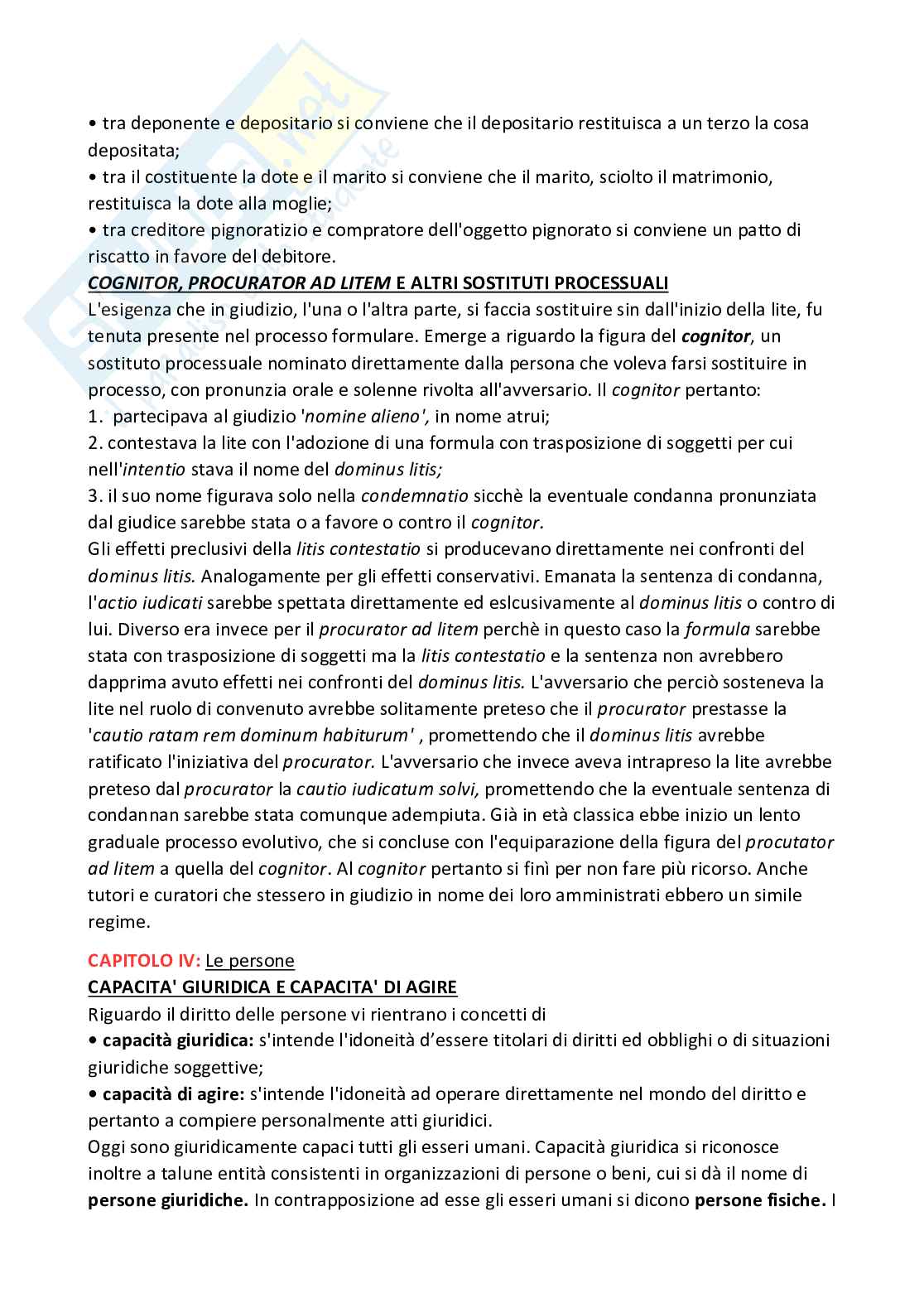 • tra deponente e depositario si conviene che il depositario restituisca a un terzo la cosa depositata;
• tra il costituente la dote e il marito si conviene che il marito, sciolto il matrimonio, restituisca la dote alla moglie;
• tra creditore pignoratizio e compratore dell'oggetto pignorato si conviene un patto di riscatto in favore del debitore.
COGNITOR, PROCURATOR AD LITEM E ALTRI SOSTITUTI PROCESSUALI
L'esigenza che in giudizio, l'una o l'altra parte, si faccia sostituire sin dall'inizio della lite, fu tenuta presente nel processo formulare. Emerge a riguardo la figura del cognitor, un sostituto processuale nominato direttamente dalla persona che voleva farsi sostituire in processo, con pronunzia orale e solenne rivolta all'avversario. Il cognitor pertanto:
1. partecipava al giudizio 'nomine alieno', in nome atrui;
2. contestava la lite con l'adozione di una formula con trasposizione di soggetti per cui nell'intentio stava il nome del dominus litis;
3. il suo nome figurava solo nella condemnatio sicchè la eventuale condanna pronunziata dal giudice sarebbe stata o a favore o contro il cognitor.
Gli effetti preclusivi della litis contestatio si producevano direttamente nei confronti del dominus litis. Analogamente per gli effetti conservativi. Emanata la sentenza di condanna, l'actio iudicati sarebbe spettata direttamente ed eslcusivamente al dominus litis o contro di lui. Diverso era invece per il procurator ad litem perchè in questo caso la formula sarebbe stata con trasposizione di soggetti ma la litis contestatio e la sentenza non avrebbero dapprima avuto effetti nei confronti del dominus litis. L'avversario che perciò sosteneva la lite nel ruolo di convenuto avrebbe solitamente preteso che il procurator prestasse la 'cautio ratam rem dominum habiturum' , promettendo che il dominus litis avrebbe ratificato l'iniziativa del procurator. L'avversario che invece aveva intrapreso la lite avrebbe preteso dal procurator la cautio iudicatum solvi, promettendo che la eventuale sentenza di condannan sarebbe stata comunque adempiuta. Già in età classica ebbe inizio un lento graduale processo evolutivo, che si concluse con l'equiparazione della figura del procutator ad litem a quella del cognitor. Al cognitor pertanto si finì per non fare più ricorso. Anche tutori e curatori che stessero in giudizio in nome dei loro amministrati ebbero un simile regime.

CAPITOLO IV: Le persone
CAPACITA' GIURIDICA E CAPACITA' DI AGIRE
Riguardo il diritto delle persone vi rientrano i concetti di
• capacità giuridica: s'intende l'idoneità d'essere titolari di diritti ed obblighi o di situazioni giuridiche soggettive;
• capacità di agire: s'intende l'idoneità ad operare direttamente nel mondo del diritto e pertanto a compiere personalmente atti giuridici.
Oggi sono giuridicamente capaci tutti gli esseri umani. Capacità giuridica si riconosce inoltre a talune entità consistenti in organizzazioni di persone o beni, cui si dà il nome di persone giuridiche. In contrapposizione ad esse gli esseri umani si dicono persone fisiche. I